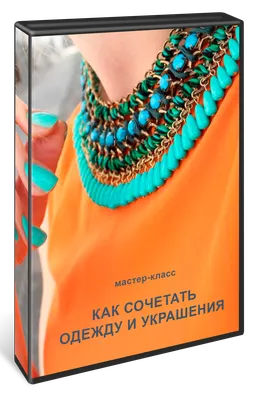 мастер-класс

КАК СОЧЕТАТЬ ОДЕЖДУ И УКРАШЕНИЯ